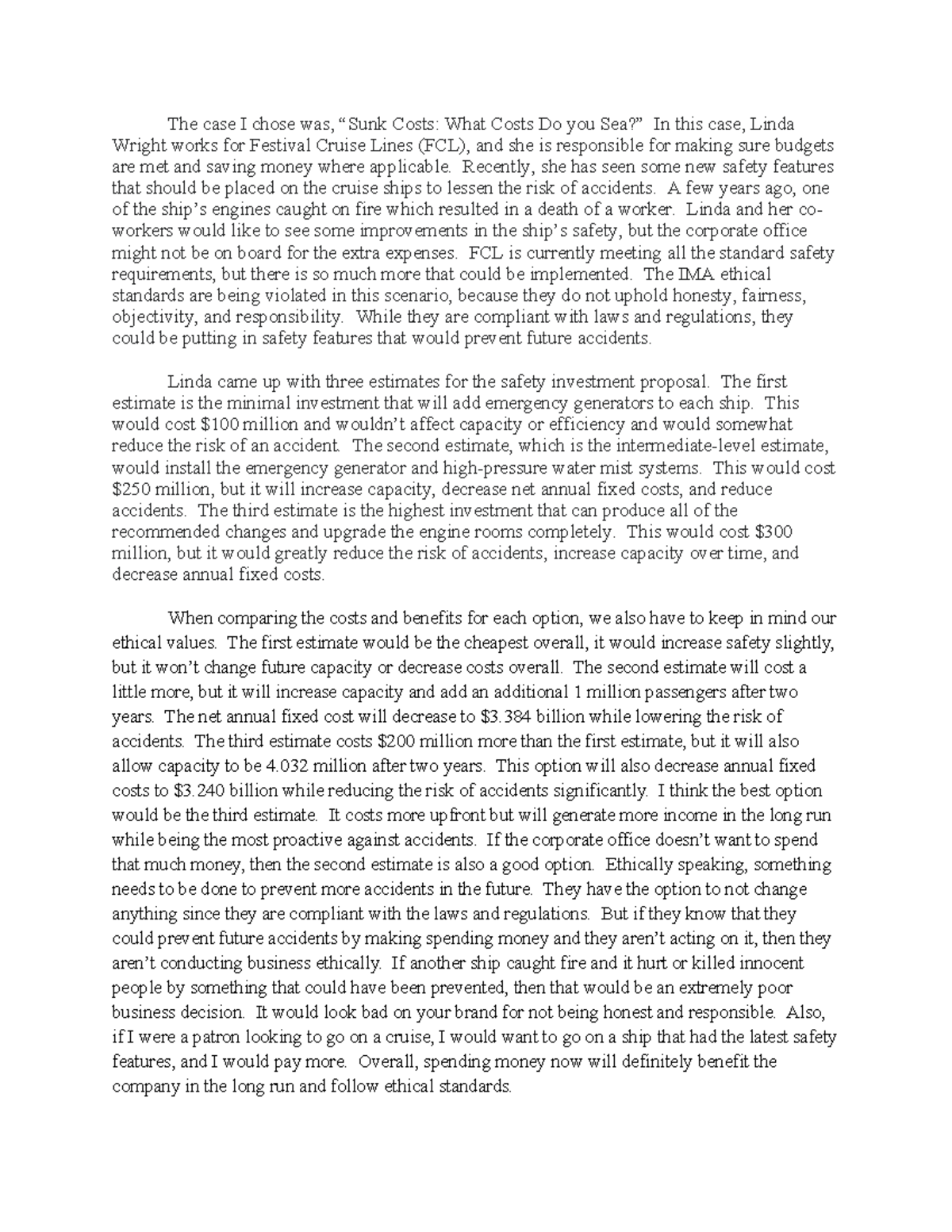 The case I chose was, "Sunk Costs: What Costs Do you Sea?" In this case, Linda Wright works for Festival Cruise Lines (FCL), and she is responsible for making sure budgets are met and saving money where applicable. Recently, she has seen some new safety features that should be placed on the cruise ships to lessen the risk of accidents. A few years ago, one of the ship's engines caught on fire which resulted in a death of a worker. Linda and her co-workers would like to see some improvements in the ship's safety, but the corporate office might not be on board for the extra expenses. FCL is currently meeting all the standard safety requirements, but there is so much more that could be implemented. The IMA ethical standards are being violated in this scenario, because they do not uphold honesty, fairness, objectivity, and responsibility. While they are compliant with laws and regulations, they could be putting in safety features that would prevent future accidents.

Linda came up with three estimates for the safety investment proposal. The first estimate is the minimal investment that will add emergency generators to each ship. This would cost $100 million and wouldn't affect capacity or efficiency and would somewhat reduce the risk of an accident. The second estimate, which is the intermediate-level estimate, would install the emergency generator and high-pressure water mist systems. This would cost $250 million, but it will increase capacity, decrease net annual fixed costs, and reduce accidents. The third estimate is the highest investment that can produce all of the recommended changes and upgrade the engine rooms completely. This would cost $300 million, but it would greatly reduce the risk of accidents, increase capacity over time, and decrease annual fixed costs.

When comparing the costs and benefits for each option, we also have to keep in mind our ethical values. The first estimate would be the cheapest overall, it would increase safety slightly, but it won't change future capacity or decrease costs overall. The second estimate will cost a little more, but it will increase capacity and add an additional 1 million passengers after two years. The net annual fixed cost will decrease to $3.384 billion while lowering the risk of accidents. The third estimate costs $200 million more than the first estimate, but it will also allow capacity to be 4.032 million after two years. This option will also decrease annual fixed costs to $3.240 billion while reducing the risk of accidents significantly. I think the best option would be the third estimate. It costs more upfront but will generate more income in the long run while being the most proactive against accidents. If the corporate office doesn't want to spend that much money, then the second estimate is also a good option. Ethically speaking, something needs to be done to prevent more accidents in the future. They have the option to not change anything since they are compliant with the laws and regulations. But if they know that they could prevent future accidents by making spending money and they aren't acting on it, then they aren't conducting business ethically. If another ship caught fire and it hurt or killed innocent people by something that could have been prevented, then that would be an extremely poor business decision. It would look bad on your brand for not being honest and responsible. Also, if I were a patron looking to go on a cruise, I would want to go on a ship that had the latest safety features, and I would pay more. Overall, spending money now will definitely benefit the company in the long run and follow ethical standards.